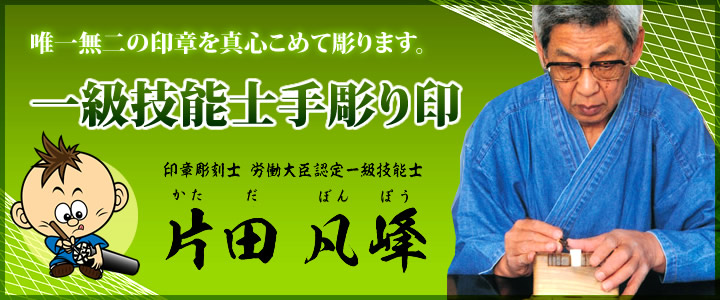 唯一無二の印章を真心こめて彫ります。

一級技能士手彫り印

印章彫刻士 労働大臣認定一級技能士

かた だ ぼん ぼう
片田 凡峰